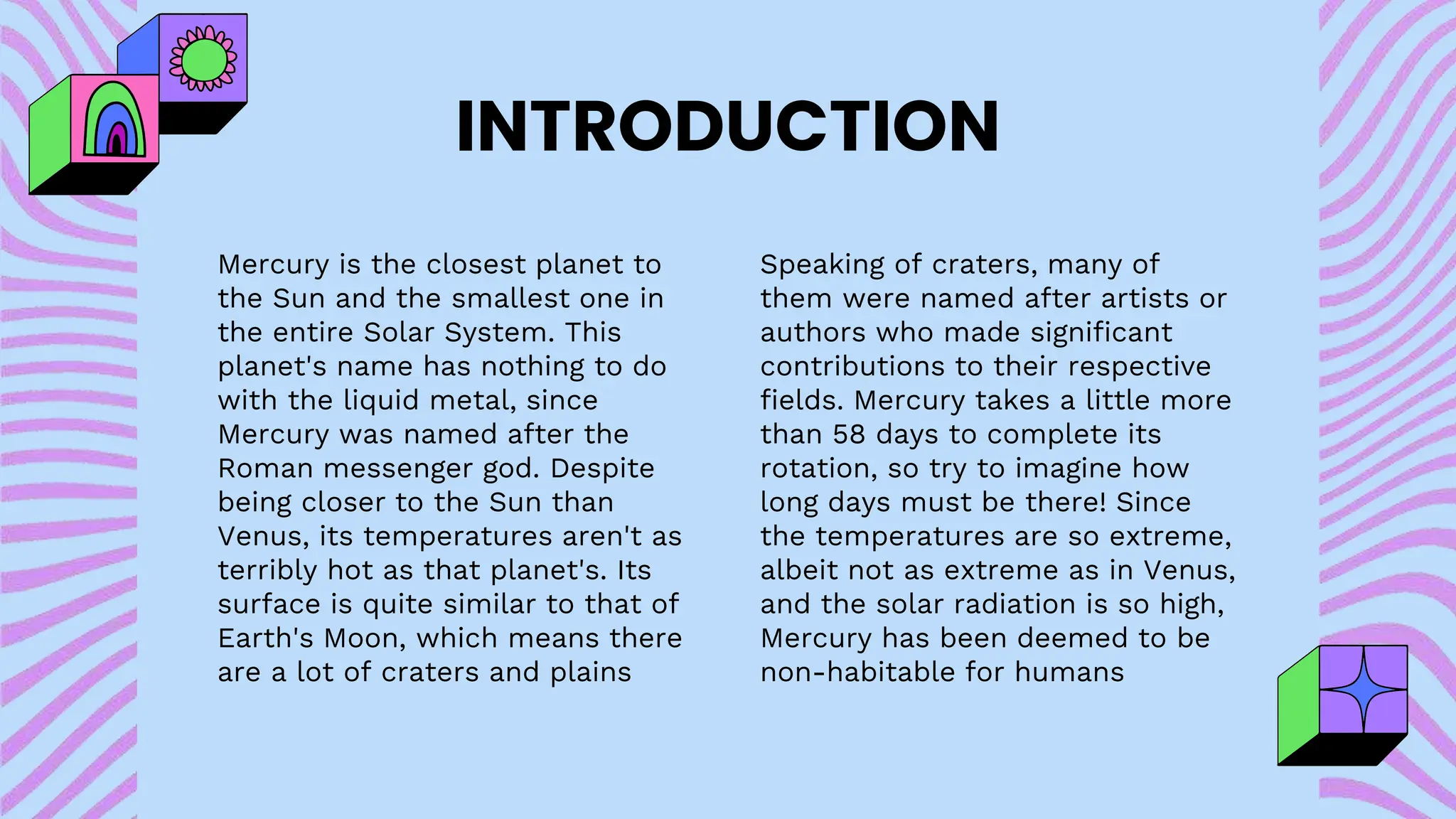 INTRODUCTION

Mercury is the closest planet to the Sun and the smallest one in the entire Solar System. This planet's name has nothing to do with the liquid metal, since Mercury was named after the Roman messenger god. Despite being closer to the Sun than Venus, its temperatures aren't as terribly hot as that planet's. Its surface is quite similar to that of Earth's Moon, which means there are a lot of craters and plains

Speaking of craters, many of them were named after artists or authors who made significant contributions to their respective fields. Mercury takes a little more than 58 days to complete its rotation, so try to imagine how long days must be there! Since the temperatures are so extreme, albeit not as extreme as in Venus, and the solar radiation is so high, Mercury has been deemed to be non-habitable for humans